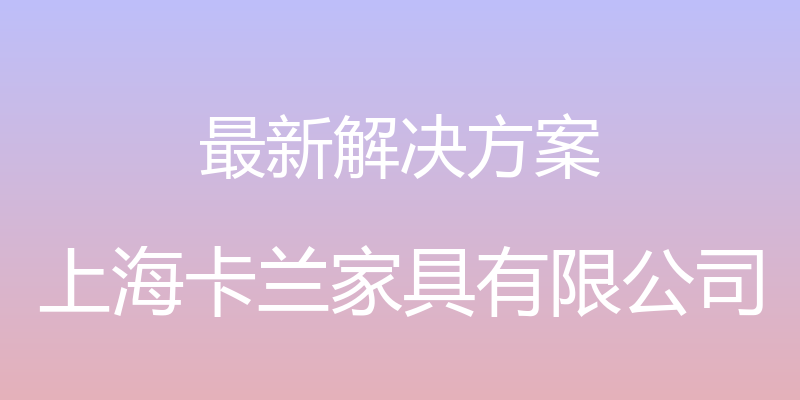 最新解决方案

上海卡兰家具有限公司